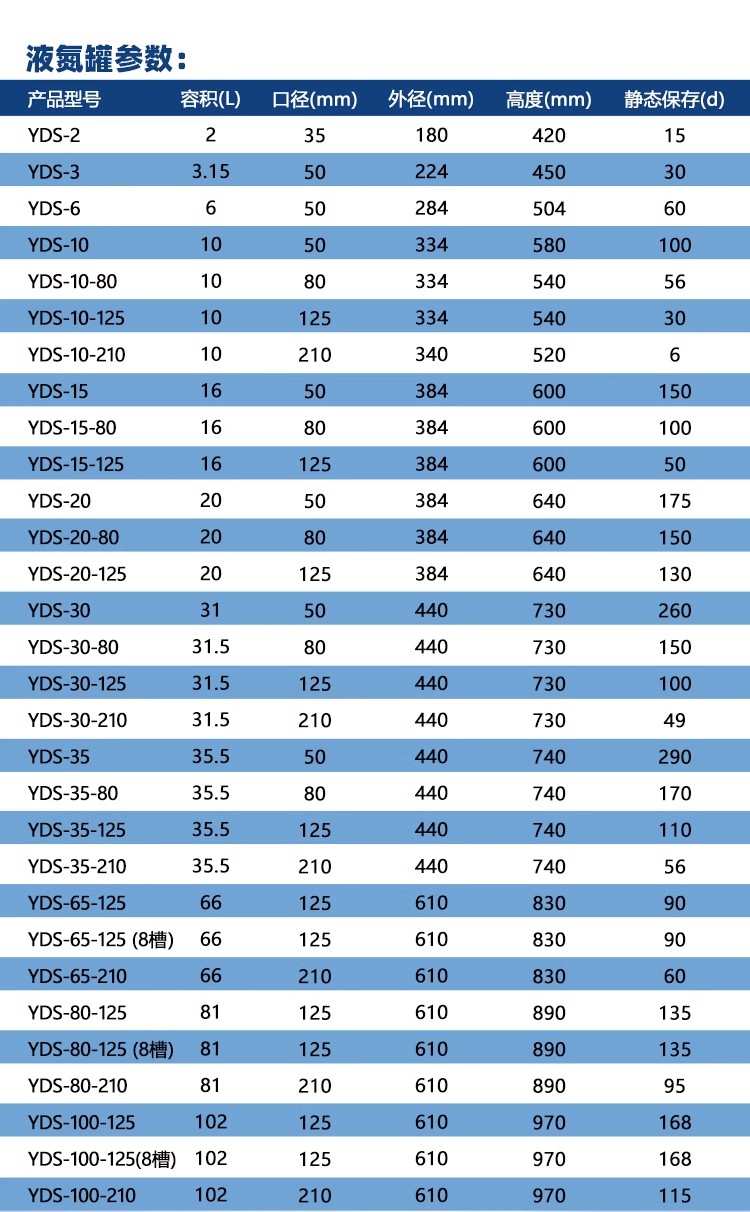 液氮罐参数：

| 产品型号 | 容积(L) | 口径(mm) | 外径(mm) | 高度(mm) | 静态保存(d) |
|---|---|---|---|---|---|
| YDS-2 | 2 | 35 | 180 | 420 | 15 |
| YDS-3 | 3.15 | 50 | 224 | 450 | 30 |
| YDS-6 | 6 | 50 | 284 | 504 | 60 |
| YDS-10 | 10 | 50 | 334 | 580 | 100 |
| YDS-10-80 | 10 | 80 | 334 | 540 | 56 |
| YDS-10-125 | 10 | 125 | 334 | 540 | 30 |
| YDS-10-210 | 10 | 210 | 340 | 520 | 6 |
| YDS-15 | 16 | 50 | 384 | 600 | 150 |
| YDS-15-80 | 16 | 80 | 384 | 600 | 100 |
| YDS-15-125 | 16 | 125 | 384 | 600 | 50 |
| YDS-20 | 20 | 50 | 384 | 640 | 175 |
| YDS-20-80 | 20 | 80 | 384 | 640 | 150 |
| YDS-20-125 | 20 | 125 | 384 | 640 | 130 |
| YDS-30 | 31 | 50 | 440 | 730 | 260 |
| YDS-30-80 | 31.5 | 80 | 440 | 730 | 150 |
| YDS-30-125 | 31.5 | 125 | 440 | 730 | 100 |
| YDS-30-210 | 31.5 | 210 | 440 | 730 | 49 |
| YDS-35 | 35.5 | 50 | 440 | 740 | 290 |
| YDS-35-80 | 35.5 | 80 | 440 | 740 | 170 |
| YDS-35-125 | 35.5 | 125 | 440 | 740 | 110 |
| YDS-35-210 | 35.5 | 210 | 440 | 740 | 56 |
| YDS-65-125 | 66 | 125 | 610 | 830 | 90 |
| YDS-65-125 (8槽) | 66 | 125 | 610 | 830 | 90 |
| YDS-65-210 | 66 | 210 | 610 | 830 | 60 |
| YDS-80-125 | 81 | 125 | 610 | 890 | 135 |
| YDS-80-125 (8槽) | 81 | 125 | 610 | 890 | 135 |
| YDS-80-210 | 81 | 210 | 610 | 890 | 95 |
| YDS-100-125 | 102 | 125 | 610 | 970 | 168 |
| YDS-100-125(8槽) | 102 | 125 | 610 | 970 | 168 |
| YDS-100-210 | 102 | 210 | 610 | 970 | 115 |